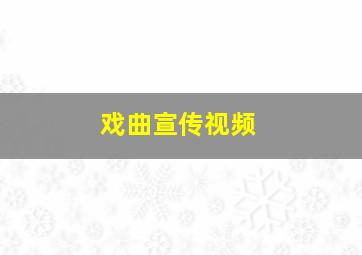 戏曲宣传视频